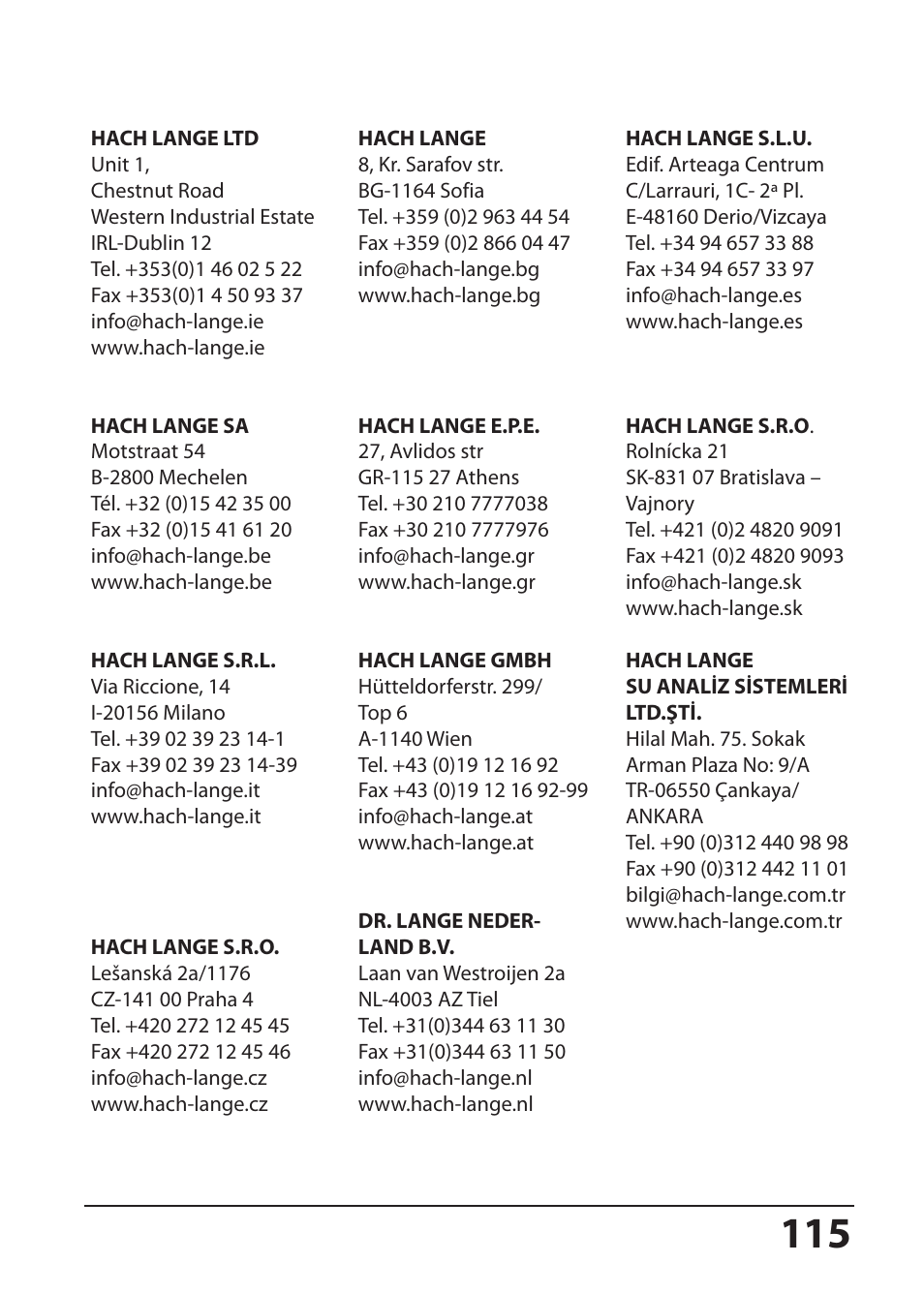 HACH LANGE LTD
Unit 1,
Chestnut Road
Western Industrial Estate
IRL-Dublin 12
Tel. +353(0)1 46 02 5 22
Fax +353(0)1 4 50 93 37
info@hach-lange.ie
www.hach-lange.ie

HACH LANGE SA
Motstraat 54
B-2800 Mechelen
Tél. +32 (0)15 42 35 00
Fax +32 (0)15 41 61 20
info@hach-lange.be
www.hach-lange.be

HACH LANGE S.R.L.
Via Riccione, 14
I-20156 Milano
Tel. +39 02 39 23 14-1
Fax +39 02 39 23 14-39
info@hach-lange.it
www.hach-lange.it

HACH LANGE S.R.O.
Lešanská 2a/1176
CZ-141 00 Praha 4
Tel. +420 272 12 45 45
Fax +420 272 12 45 46
info@hach-lange.cz
www.hach-lange.cz

HACH LANGE
8, Kr. Sarafov str.
BG-1164 Sofia
Tel. +359 (0)2 963 44 54
Fax +359 (0)2 866 04 47
info@hach-lange.bg
www.hach-lange.bg

HACH LANGE E.P.E.
27, Avlidos str
GR-115 27 Athens
Tel. +30 210 7777038
Fax +30 210 7777976
info@hach-lange.gr
www.hach-lange.gr

HACH LANGE GMBH
Hütteldorferstr. 299/
Top 6
A-1140 Wien
Tel. +43 (0)19 12 16 92
Fax +43 (0)19 12 16 92-99
info@hach-lange.at
www.hach-lange.at

DR. LANGE NEDERLAND B.V.
Laan van Westroijen 2a
NL-4003 AZ Tiel
Tel. +31(0)344 63 11 30
Fax +31(0)344 63 11 50
info@hach-lange.nl
www.hach-lange.nl

HACH LANGE S.L.U.
Edif. Arteaga Centrum
C/Larrauri, 1C- 2ª Pl.
E-48160 Derio/Vizcaya
Tel. +34 94 657 33 88
Fax +34 94 657 33 97
info@hach-lange.es
www.hach-lange.es

HACH LANGE S.R.O.
Rolnícka 21
SK-831 07 Bratislava – Vajnory
Tel. +421 (0)2 4820 9091
Fax +421 (0)2 4820 9093
info@hach-lange.sk
www.hach-lange.sk

HACH LANGE
SU ANALİZ SİSTEMLERİ
LTD.ŞTİ.
Hilal Mah. 75. Sokak
Arman Plaza No: 9/A
TR-06550 Çankaya/
ANKARA
Tel. +90 (0)312 440 98 98
Fax +90 (0)312 442 11 01
bilgi@hach-lange.com.tr
www.hach-lange.com.tr

115